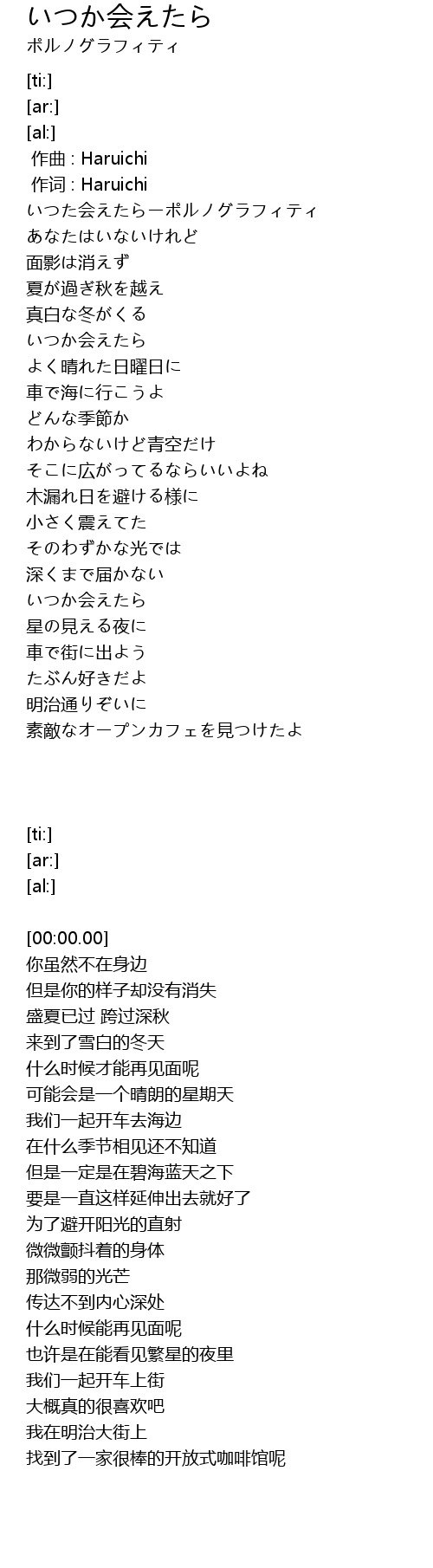 いつか会えたら
ポルノグラフィティ

[ti:]
[ar:]
[al:]
作曲 : Haruichi
作词 : Haruichi
いつた会えたらーポルノグラフィティ
あなたはいないけれど
面影は消えず
夏が過ぎ秋を越え
真白な冬がくる
いつか会えたら
よく晴れた日曜日に
車で海に行こうよ
どんな季節か
わからないけど青空だけ
そこに広がってるならいいよね
木漏れ日を避ける様に
小さく震えてた
そのわずかな光では
深くまで届かない
いつか会えたら
星の見える夜に
車で街に出よう
たぶん好きだよ
明治通りぞいに
素敵なオープンカフェを見つけたよ

[ti:]
[ar:]
[al:]

[00:00.00]
你虽然不在身边
但是你的样子却没有消失
盛夏已过 跨过深秋
来到了雪白的冬天
什么时候才能再见面呢
可能会是一个晴朗的星期天
我们一起开车去海边
在什么季节相见还不知道
但是一定是在碧海蓝天之下
要是一直这样延伸出去就好了
为了避开阳光的直射
微微颤抖着的身体
那微弱的光芒
传达不到内心深处
什么时候能再见面呢
也许是在能看见繁星的夜里
我们一起开车上街
大概真的很喜欢吧
我在明治大街上
找到了一家很棒的开放式咖啡馆呢